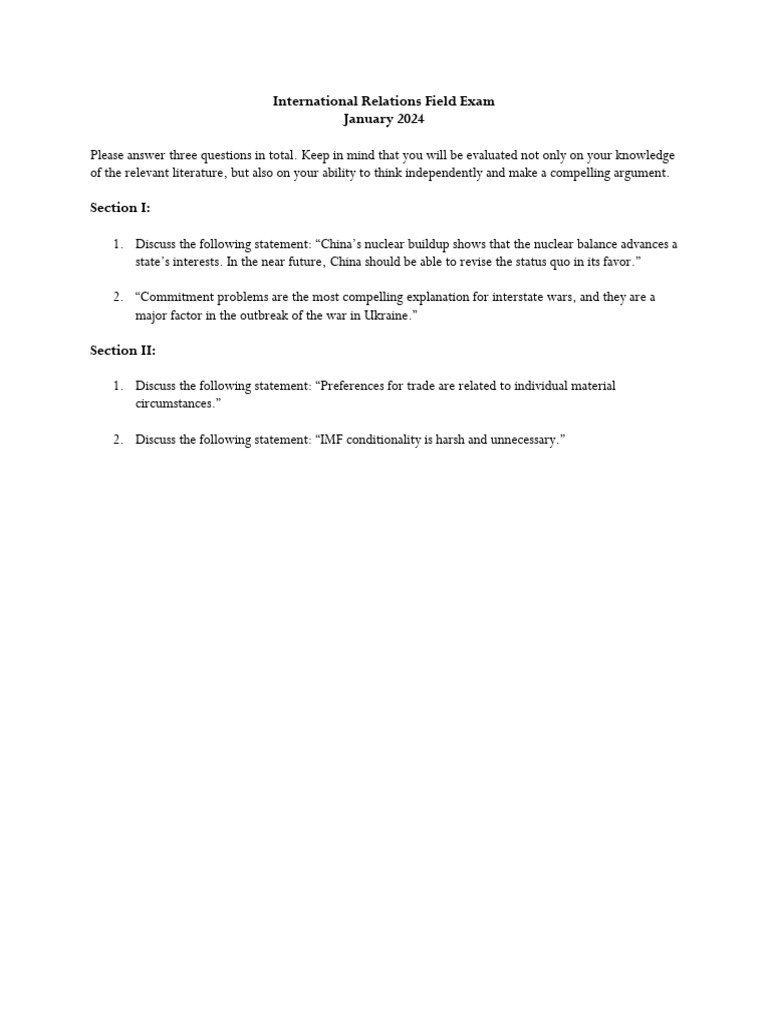 International Relations Field Exam
January 2024

Please answer three questions in total. Keep in mind that you will be evaluated not only on your knowledge of the relevant literature, but also on your ability to think independently and make a compelling argument.

Section I:

1. Discuss the following statement: “China’s nuclear buildup shows that the nuclear balance advances a state’s interests. In the near future, China should be able to revise the status quo in its favor.”

2. “Commitment problems are the most compelling explanation for interstate wars, and they are a major factor in the outbreak of the war in Ukraine.”

Section II:

1. Discuss the following statement: “Preferences for trade are related to individual material circumstances.”

2. Discuss the following statement: “IMF conditionality is harsh and unnecessary.”